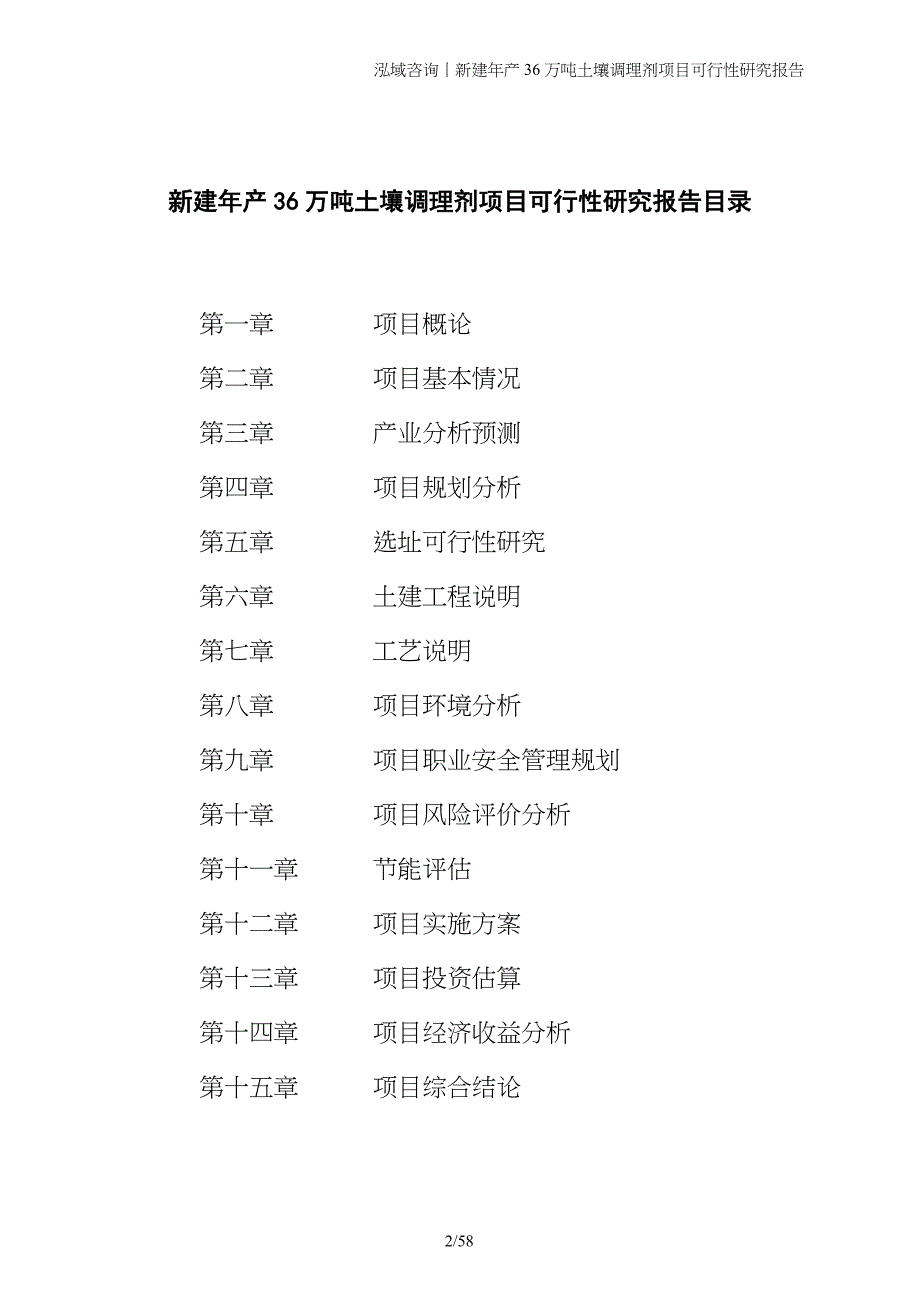 泓域咨询丨新建年产 36 万吨土壤调理剂项目可行性研究报告

新建年产 36 万吨土壤调理剂项目可行性研究报告目录

第一章 项目概论

第二章 项目基本情况

第三章 产业分析预测

第四章 项目规划分析

第五章 选址可行性研究

第六章 土建工程说明

第七章 工艺说明

第八章 项目环境分析

第九章 项目职业安全管理规划

第十章 项目风险评价分析

第十一章 节能评估

第十二章 项目实施方案

第十三章 项目投资估算

第十四章 项目经济收益分析

第十五章 项目综合结论

2/58